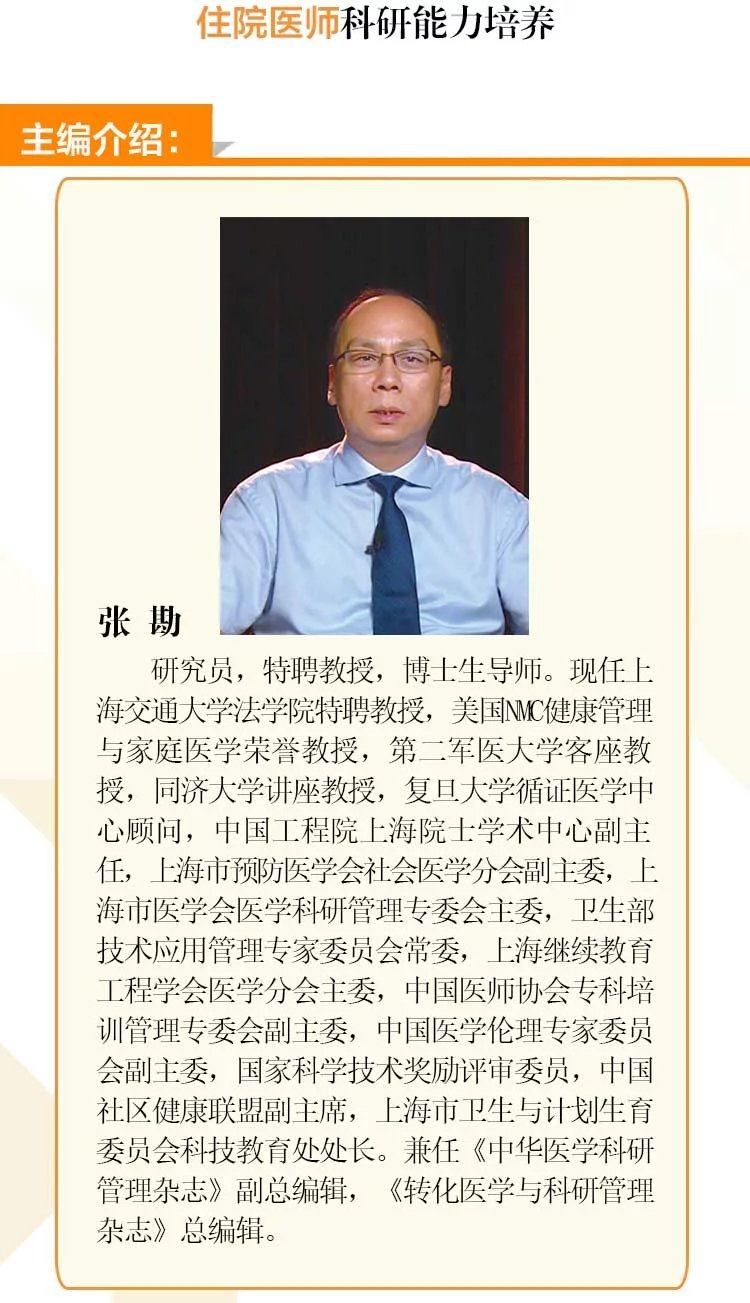 住院医师科研能力培养

主编介绍：

张 勘

研究员，特聘教授，博士生导师。现任上海交通大学法学院特聘教授，美国NMC健康管理与家庭医学荣誉教授，第二军医大学客座教授，同济大学讲座教授，复旦大学循证医学中心顾问，中国工程院上海院士学术中心副主任，上海市预防医学会社会医学分会副主委，上海市医学会医学科研管理专委会主委，卫生部技术应用管理专家委员会常委，上海继续教育工程学会医学分会主委，中国医师协会专科培训管理专委会副主委，中国医学伦理专家委员会副主委，国家科学技术奖励评审委员，中国社区健康联盟副主席，上海市卫生与计划生育委员会科技教育处处长。兼任《中华医学科研管理杂志》副总编辑，《转化医学与科研管理杂志》总编辑。